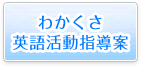 わかくさ
英語活動指導案